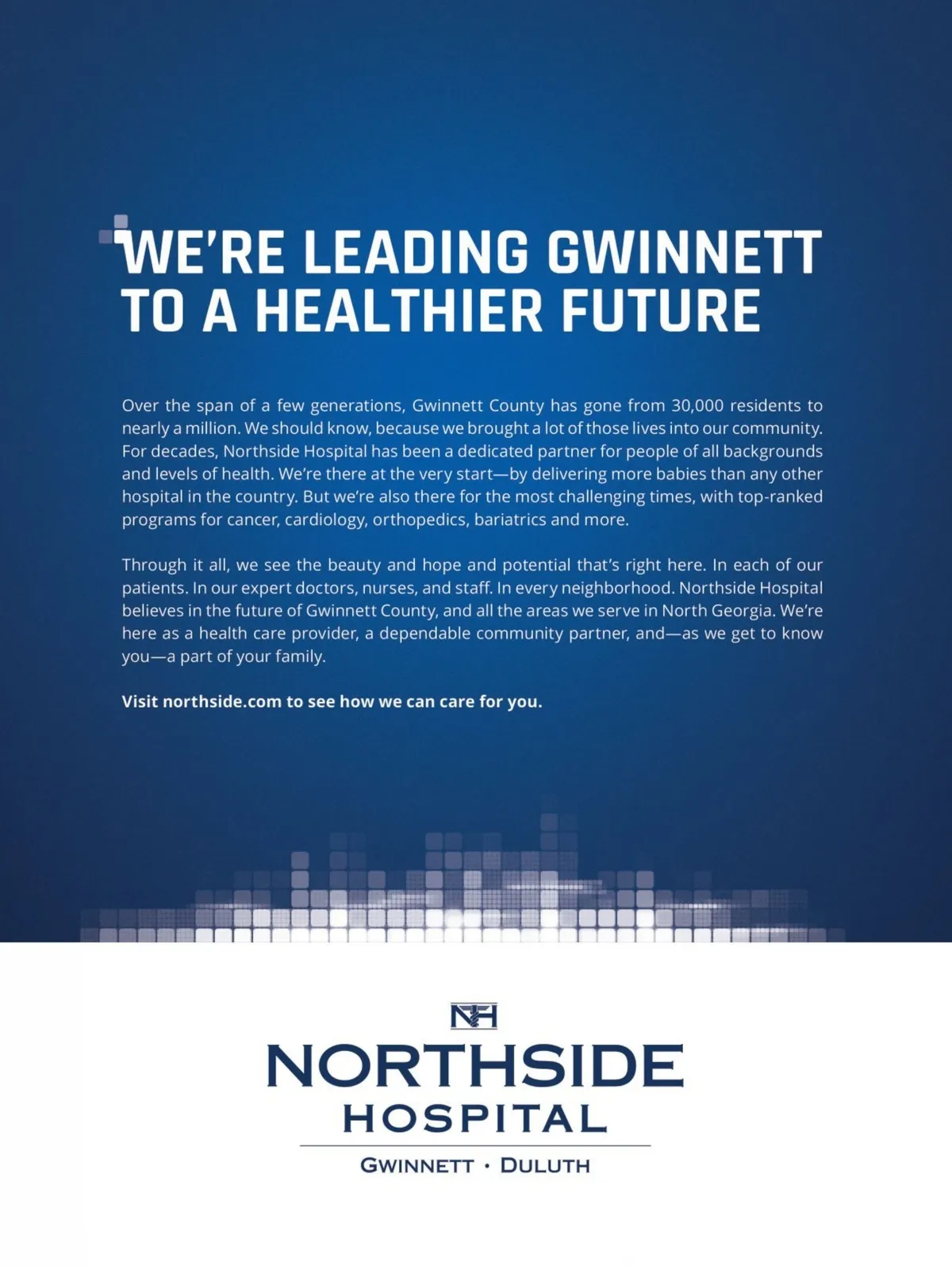 WE'RE LEADING GWINNETT TO A HEALTHIER FUTURE

Over the span of a few generations, Gwinnett County has gone from 30,000 residents to nearly a million. We should know, because we brought a lot of those lives into our community. For decades, Northside Hospital has been a dedicated partner for people of all backgrounds and levels of health. We're there at the very start—by delivering more babies than any other hospital in the country. But we're also there for the most challenging times, with top-ranked programs for cancer, cardiology, orthopedics, bariatrics and more.

Through it all, we see the beauty and hope and potential that's right here. In each of our patients. In our expert doctors, nurses, and staff. In every neighborhood. Northside Hospital believes in the future of Gwinnett County, and all the areas we serve in North Georgia. We're here as a health care provider, a dependable community partner, and—as we get to know you—a part of your family.

Visit northside.com to see how we can care for you.

NH

NORTHSIDE
HOSPITAL

GWINNETT • DULUTH